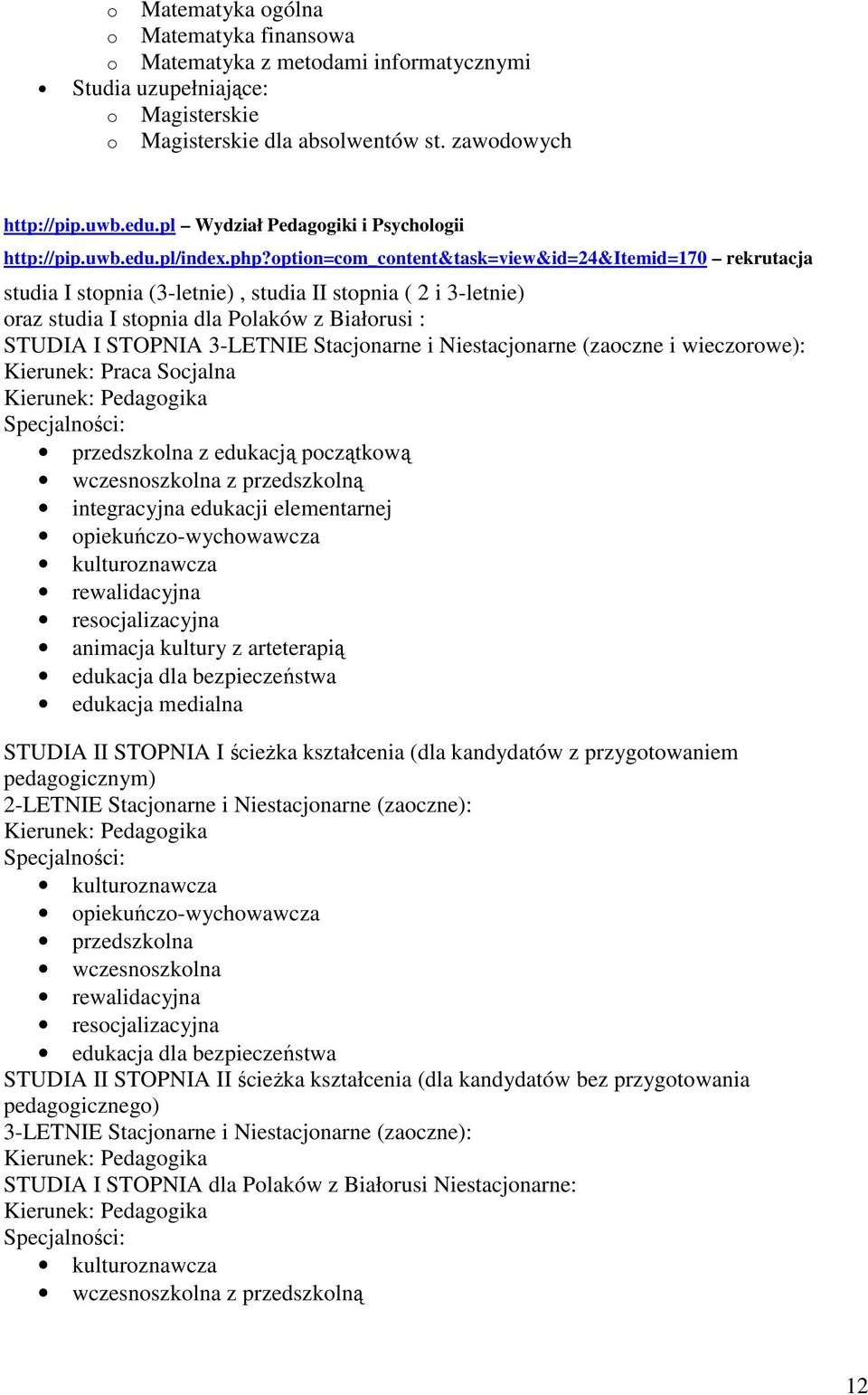 o Matematyka ogólna
o Matematyka finansowa
o Matematyka z metodami informatycznymi
• Studia uzupełniające:
o Magisterskie
o Magisterskie dla absolwentów st. zawodowych

http://pip.uwb.edu.pl – Wydział Pedagogiki i Psychologii
http://pip.uwb.edu.pl/index.php?option=com_content&task=view&id=24&Itemid=170 – rekrutacja

studia I stopnia (3-letnie) , studia II stopnia ( 2 i 3-letnie)
oraz studia I stopnia dla Polaków z Białorusi :
STUDIA I STOPNIA 3-LETNIE Stacjonarne i Niestacjonarne (zaoczne i wieczorowe):
Kierunek: Praca Socjalna
Kierunek: Pedagogika
Specjalności:
• przedszkolna z edukacją początkową
• wczesnoszkolna z przedszkolną
• integracyjna edukacji elementarnej
• opiekuńczo-wychowawcza
• kulturoznawcza
• rewalidacyjna
• resocjalizacyjna
• animacja kultury z arteterapią
• edukacja dla bezpieczeństwa
• edukacja medialna

STUDIA II STOPNIA I ścieżka kształcenia (dla kandydatów z przygotowaniem pedagogicznym)
2-LETNIE Stacjonarne i Niestacjonarne (zaoczne):
Kierunek: Pedagogika
Specjalności:
• kulturoznawcza
• opiekuńczo-wychowawcza
• przedszkolna
• wczesnoszkolna
• rewalidacyjna
• resocjalizacyjna
• edukacja dla bezpieczeństwa
STUDIA II STOPNIA II ścieżka kształcenia (dla kandydatów bez przygotowania pedagogicznego)
3-LETNIE Stacjonarne i Niestacjonarne (zaoczne):
Kierunek: Pedagogika
STUDIA I STOPNIA dla Polaków z Białorusi Niestacjonarne:
Kierunek: Pedagogika
Specjalności:
• kulturoznawcza
• wczesnoszkolna z przedszkolną

12